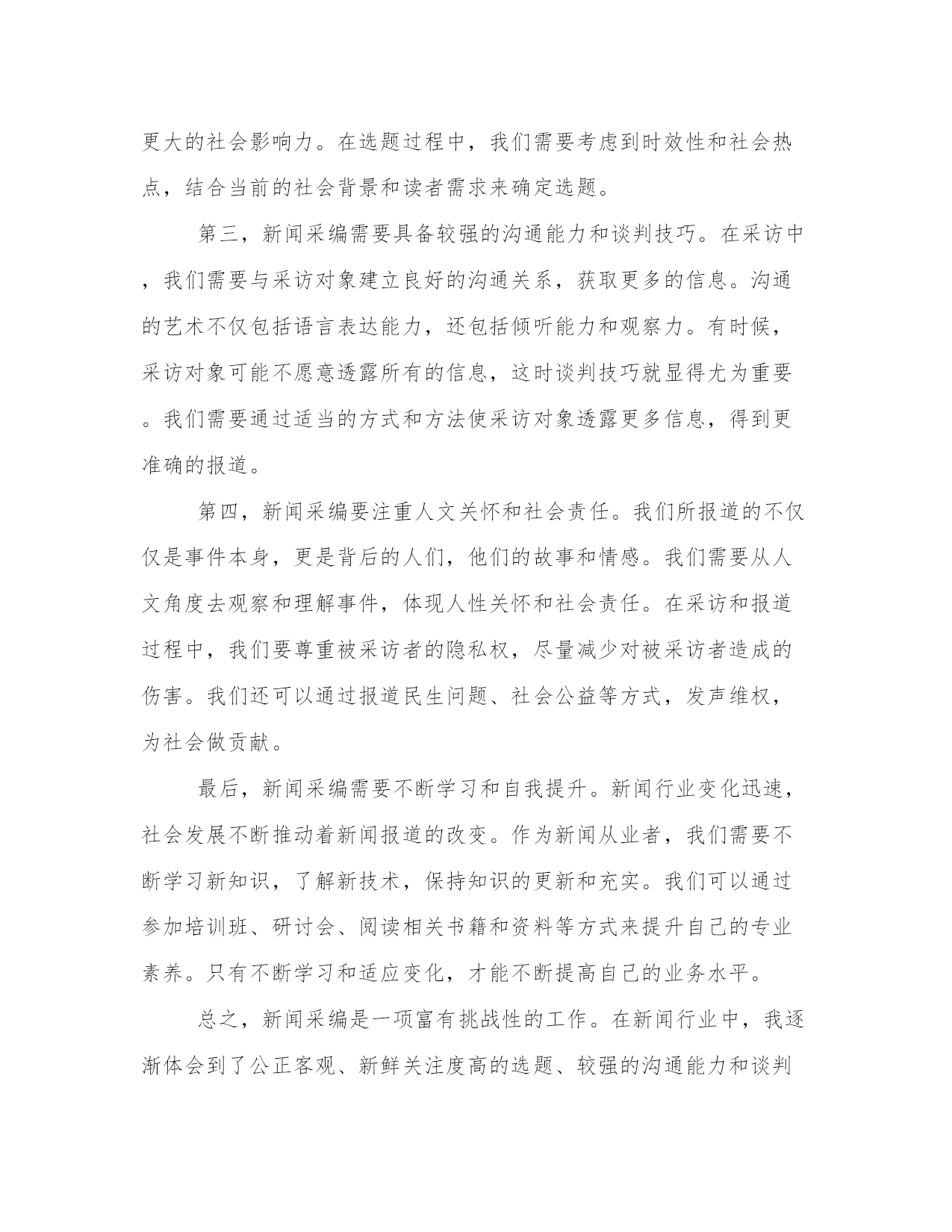 更大的社会影响力。在选题过程中，我们需要考虑到时效性和社会热点，结合当前的社会背景和读者需求来确定选题。

第三，新闻采编需要具备较强的沟通能力和谈判技巧。在采访中，我们需要与采访对象建立良好的沟通关系，获取更多的信息。沟通的艺术不仅包括语言表达能力，还包括倾听能力和观察力。有时候，采访对象可能不愿意透露所有的信息，这时谈判技巧就显得尤为重要。我们需要通过适当的方式和方法使采访对象透露更多信息，得到更准确的报道。

第四，新闻采编要注重人文关怀和社会责任。我们所报道的不仅仅是事件本身，更是背后的人们，他们的故事和情感。我们需要从人文角度去观察和理解事件，体现人性关怀和社会责任。在采访和报道过程中，我们要尊重被采访者的隐私权，尽量减少对被采访者造成的伤害。我们还可以通过报道民生问题、社会公益等方式，发声维权，为社会做贡献。

最后，新闻采编需要不断学习和自我提升。新闻行业变化迅速，社会发展不断推动着新闻报道的改变。作为新闻从业者，我们需要不断学习新知识，了解新技术，保持知识的更新和充实。我们可以通过参加培训班、研讨会、阅读相关书籍和资料等方式来提升自己的专业素养。只有不断学习和适应变化，才能不断提高自己的业务水平。

总之，新闻采编是一项富有挑战性的工作。在新闻行业中，我逐渐体会到了公正客观、新鲜关注度高的选题、较强的沟通能力和谈判